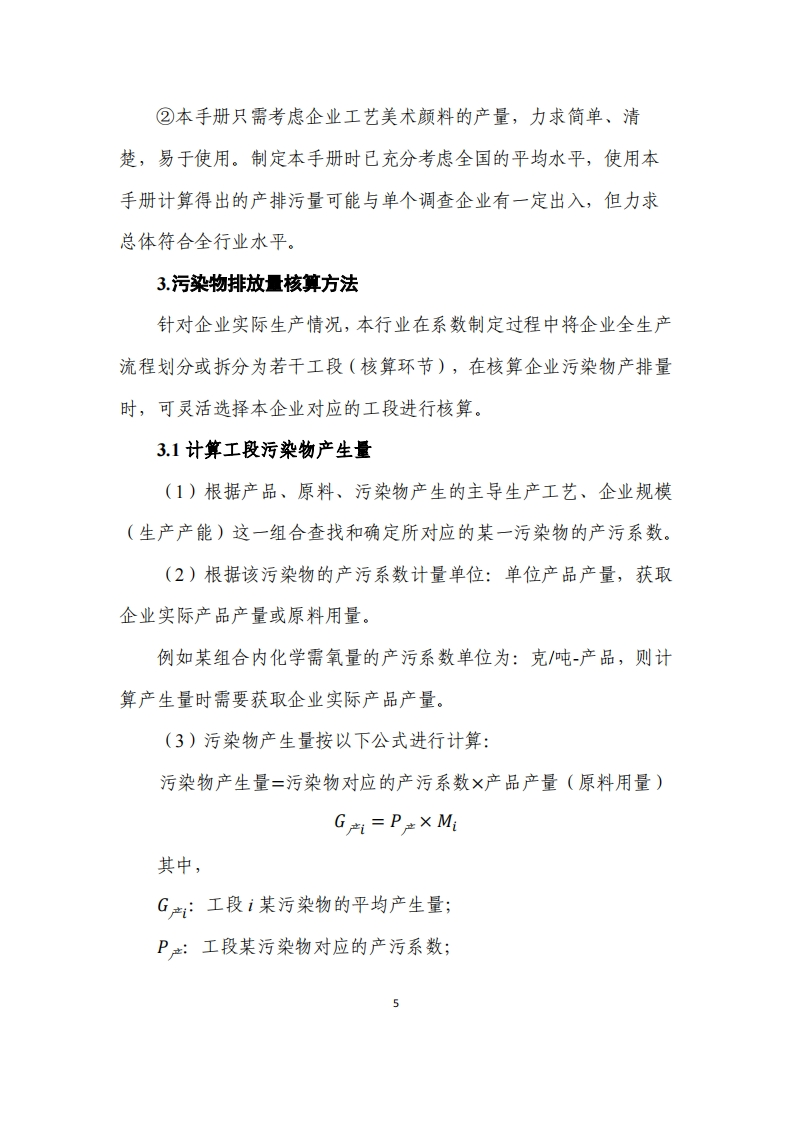 ②本手册只需考虑企业工艺美术颜料的产量，力求简单、清楚，易于使用。制定本手册时已充分考虑全国的平均水平，使用本手册计算得出的产排污量可能与单个调查企业有一定出入，但力求总体符合全行业水平。

3.污染物排放量核算方法

针对企业实际生产情况，本行业在系数制定过程中将企业全生产流程划分或拆分为若干工段（核算环节），在核算企业污染物产排量时，可灵活选择本企业对应的工段进行核算。

3.1 计算工段污染物产生量

（1）根据产品、原料、污染物产生的主导生产工艺、企业规模（生产产能）这一组合查找和确定所对应的某一污染物的产污系数。

（2）根据该污染物的产污系数计量单位：单位产品产量，获取企业实际产品产量或原料用量。

例如某组合内化学需氧量的产污系数单位为：克/吨-产品，则计算产生量时需要获取企业实际产品产量。

（3）污染物产生量按以下公式进行计算：

污染物产生量=污染物对应的产污系数×产品产量（原料用量）

$G_{产i} = P_{产} \times M_i$

其中，

$G_{产i}$：工段 $i$ 某污染物的平均产生量；

$P_{产}$：工段某污染物对应的产污系数；

5